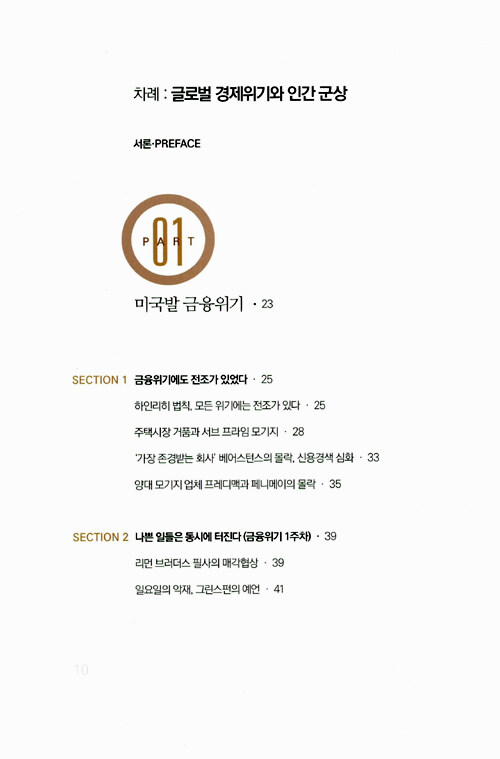 차례 : 글로벌 경제위기와 인간 군상

서론·PREFACE

PART 01

미국발 금융위기 · 23

SECTION 1 금융위기에도 전조가 있었다 · 25

하인리히 법칙, 모든 위기에는 전조가 있다 · 25

주택시장 거품과 서브 프라임 모기지 · 28

'가장 존경받는 회사' 베어스턴스의 몰락, 신용경색 심화 · 33

양대 모기지 업체 프레디맥과 페니메이의 몰락 · 35

SECTION 2 나쁜 일들은 동시에 터진다 (금융위기 1주차) · 39

리먼 브러더스 필사의 매각협상 · 39

일요일의 악재, 그린스펀의 예언 · 41

10